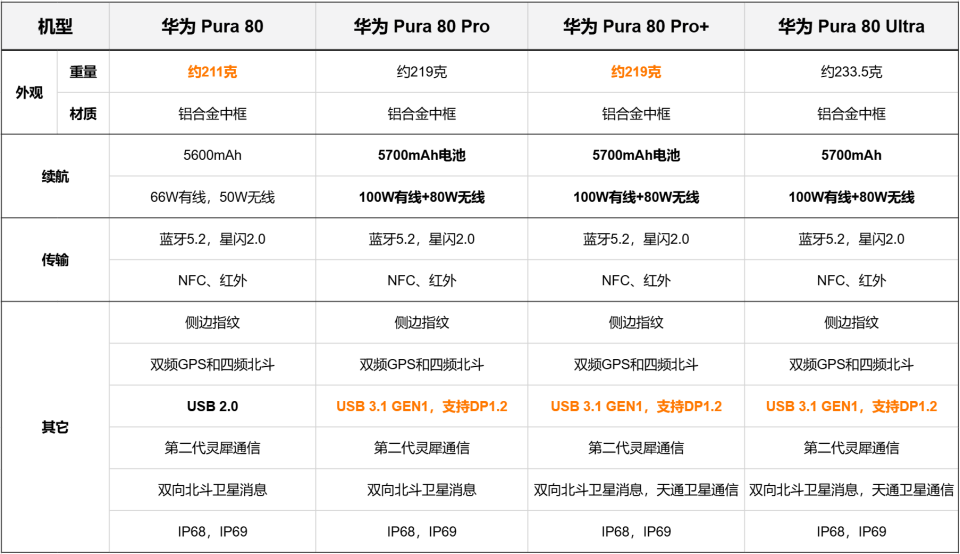 | 机型 |  | 华为 Pura 80 | 华为 Pura 80 Pro | 华为 Pura 80 Pro+ | 华为 Pura 80 Ultra |
|---|---|---|---|---|---|
| 外观 | 重量 | 约211克 | 约219克 | 约219克 | 约233.5克 |
|  | 材质 | 铝合金中框 | 铝合金中框 | 铝合金中框 | 铝合金中框 |
| 续航 |  | 5600mAh | 5700mAh电池 | 5700mAh电池 | 5700mAh |
|  |  | 66W有线，50W无线 | 100W有线+80W无线 | 100W有线+80W无线 | 100W有线+80W无线 |
| 传输 |  | 蓝牙5.2，星闪2.0 | 蓝牙5.2，星闪2.0 | 蓝牙5.2，星闪2.0 | 蓝牙5.2，星闪2.0 |
|  |  | NFC、红外 | NFC、红外 | NFC、红外 | NFC、红外 |
| 其它 |  | 侧边指纹 | 侧边指纹 | 侧边指纹 | 侧边指纹 |
|  |  | 双频GPS和四频北斗 | 双频GPS和四频北斗 | 双频GPS和四频北斗 | 双频GPS和四频北斗 |
|  |  | USB 2.0 | USB 3.1 GEN1，支持DP1.2 | USB 3.1 GEN1，支持DP1.2 | USB 3.1 GEN1，支持DP1.2 |
|  |  | 第二代灵犀通信 | 第二代灵犀通信 | 第二代灵犀通信 | 第二代灵犀通信 |
|  |  | 双向北斗卫星消息 | 双向北斗卫星消息 | 双向北斗卫星消息，天通卫星通信 | 双向北斗卫星消息，天通卫星通信 |
|  |  | IP68，IP69 | IP68，IP69 | IP68，IP69 | IP68，IP69 |